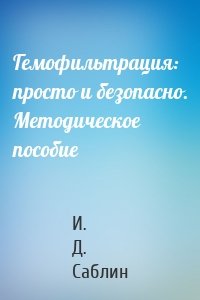 Гемофильтрация: просто и безопасно. Методическое пособие

И.
Д.
Саблин